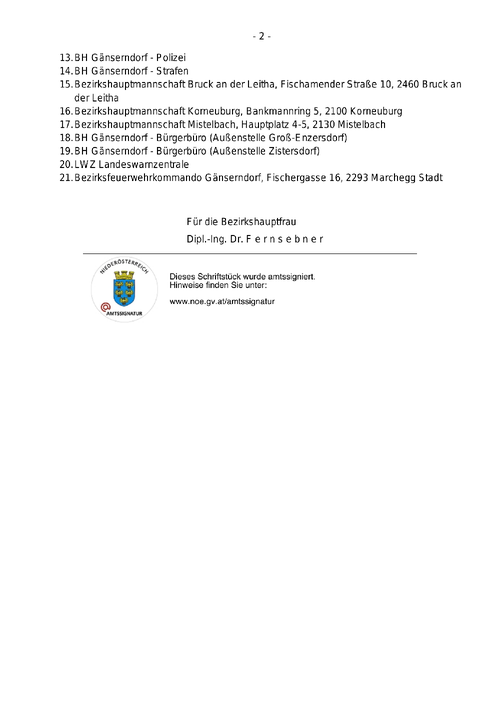 - 2 -

13. BH Gänserndorf - Polizei
14. BH Gänserndorf - Strafen
15. Bezirkshauptmannschaft Bruck an der Leitha, Fischamender Straße 10, 2460 Bruck an der Leitha
16. Bezirkshauptmannschaft Korneuburg, Bankmannring 5, 2100 Korneuburg
17. Bezirkshauptmannschaft Mistelbach, Hauptplatz 4-5, 2130 Mistelbach
18. BH Gänserndorf - Bürgerbüro (Außenstelle Groß-Enzersdorf)
19. BH Gänserndorf - Bürgerbüro (Außenstelle Zistersdorf)
20. LWZ Landeswarnzentrale
21. Bezirksfeuerwehrkommando Gänserndorf, Fischergasse 16, 2293 Marchegg Stadt

Für die Bezirkshauptfrau
Dipl.-Ing. Dr. F e r n s e b n e r

NIEDERÖSTERREICH
AMTSSIGNATUR

Dieses Schriftstück wurde amtssigniert.
Hinweise finden Sie unter:
www.noe.gv.at/amtssignatur